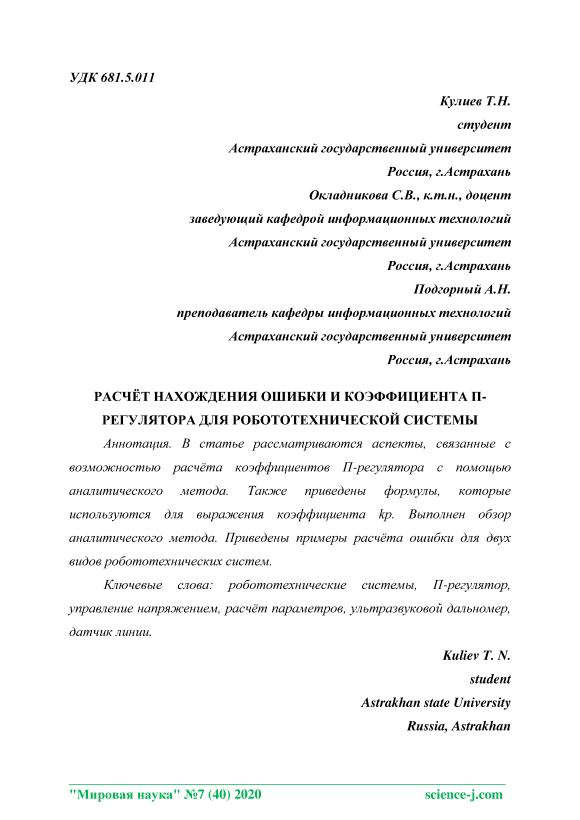 УДК 681.5.011

Кулиев Т.Н.
студент
Астраханский государственный университет
Россия, г.Астрахань
Окладникова С.В., к.т.н., доцент
заведующий кафедрой информационных технологий
Астраханский государственный университет
Россия, г.Астрахань
Подгорный А.Н.
преподаватель кафедры информационных технологий
Астраханский государственный университет
Россия, г.Астрахань

РАСЧЁТ НАХОЖДЕНИЯ ОШИБКИ И КОЭФФИЦИЕНТА П-РЕГУЛЯТОРА ДЛЯ РОБОТОТЕХНИЧЕСКОЙ СИСТЕМЫ

Аннотация. В статье рассматриваются аспекты, связанные с возможностью расчёта коэффициентов П-регулятора с помощью аналитического метода. Также приведены формулы, которые используются для выражения коэффициента kp. Выполнен обзор аналитического метода. Приведены примеры расчёта ошибки для двух видов робототехнических систем.

Ключевые слова: робототехнические системы, П-регулятор, управление напряжением, расчёт параметров, ультразвуковой дальномер, датчик линии.

Kuliev T. N.
student
Astrakhan state University
Russia, Astrakhan

"Мировая наука" №7 (40) 2020
science-j.com